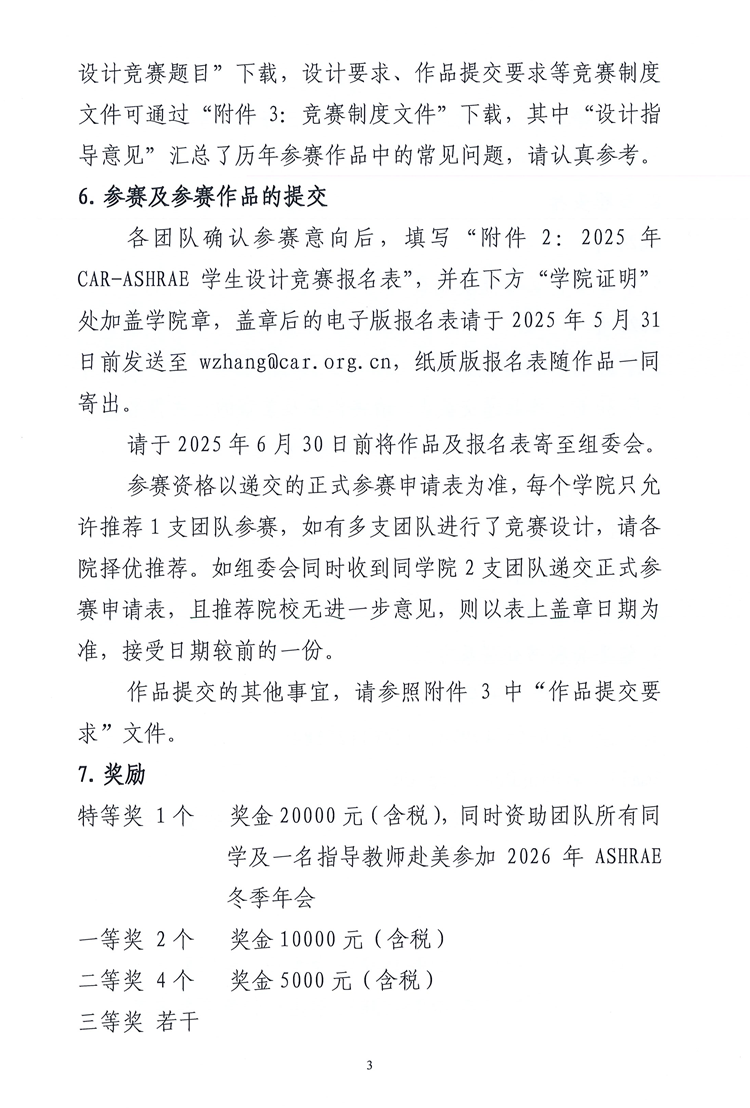 设计竞赛题目”下载，设计要求、作品提交要求等竞赛制度文件可通过“附件 3：竞赛制度文件”下载，其中“设计指导意见”汇总了历年参赛作品中的常见问题，请认真参考。

6. 参赛及参赛作品的提交

各团队确认参赛意向后，填写“附件 2：2025 年 CAR-ASHRAE 学生设计竞赛报名表”，并在下方“学院证明”处加盖学院章，盖章后的电子版报名表请于 2025 年 5 月 31 日前发送至 wzhang@car.org.cn，纸质版报名表随作品一同寄出。

请于 2025 年 6 月 30 日前将作品及报名表寄至组委会。

参赛资格以递交的正式参赛申请表为准，每个学院只允许推荐 1 支团队参赛，如有多支团队进行了竞赛设计，请各院择优推荐。如组委会同时收到同学院 2 支团队递交正式参赛申请表，且推荐院校无进一步意见，则以表上盖章日期为准，接受日期较前的一份。

作品提交的其他事宜，请参照附件 3 中“作品提交要求”文件。

7. 奖励

特等奖 1 个　奖金 20000 元（含税），同时资助团队所有同学及一名指导教师赴美参加 2026 年 ASHRAE 冬季年会

一等奖 2 个　奖金 10000 元（含税）

二等奖 4 个　奖金 5000 元（含税）

三等奖 若干

3